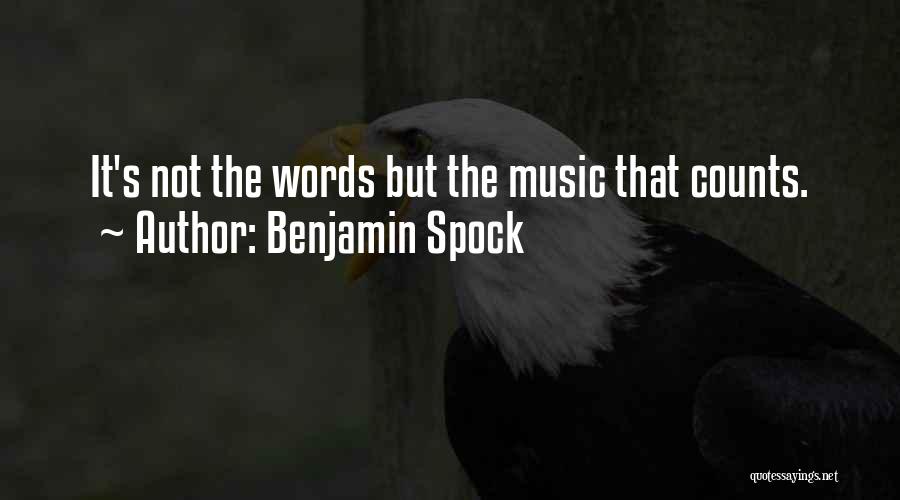 It's not the words but the music that counts.
~ Author: Benjamin Spock

quotessayings.net